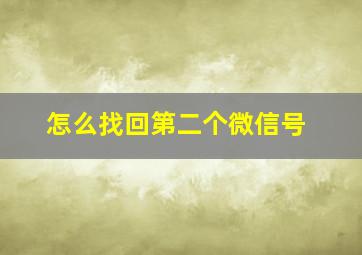 怎么找回第二个微信号